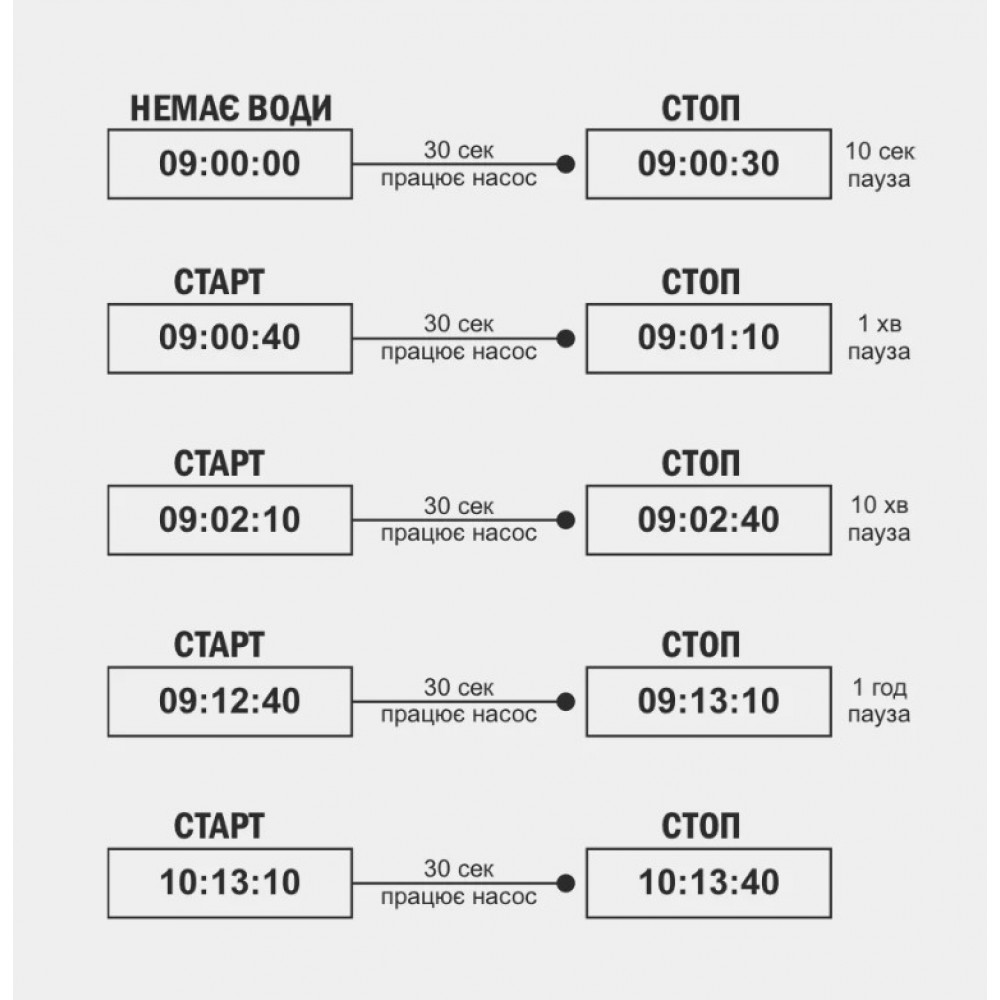 НЕМАЄ ВОДИ
09:00:00
30 сек
працює насос
СТОП
09:00:30
10 сек
пауза

СТАРТ
09:00:40
30 сек
працює насос
СТОП
09:01:10
1 хв
пауза

СТАРТ
09:02:10
30 сек
працює насос
СТОП
09:02:40
10 хв
пауза

СТАРТ
09:12:40
30 сек
працює насос
СТОП
09:13:10
1 год
пауза

СТАРТ
10:13:10
30 сек
працює насос
СТОП
10:13:40